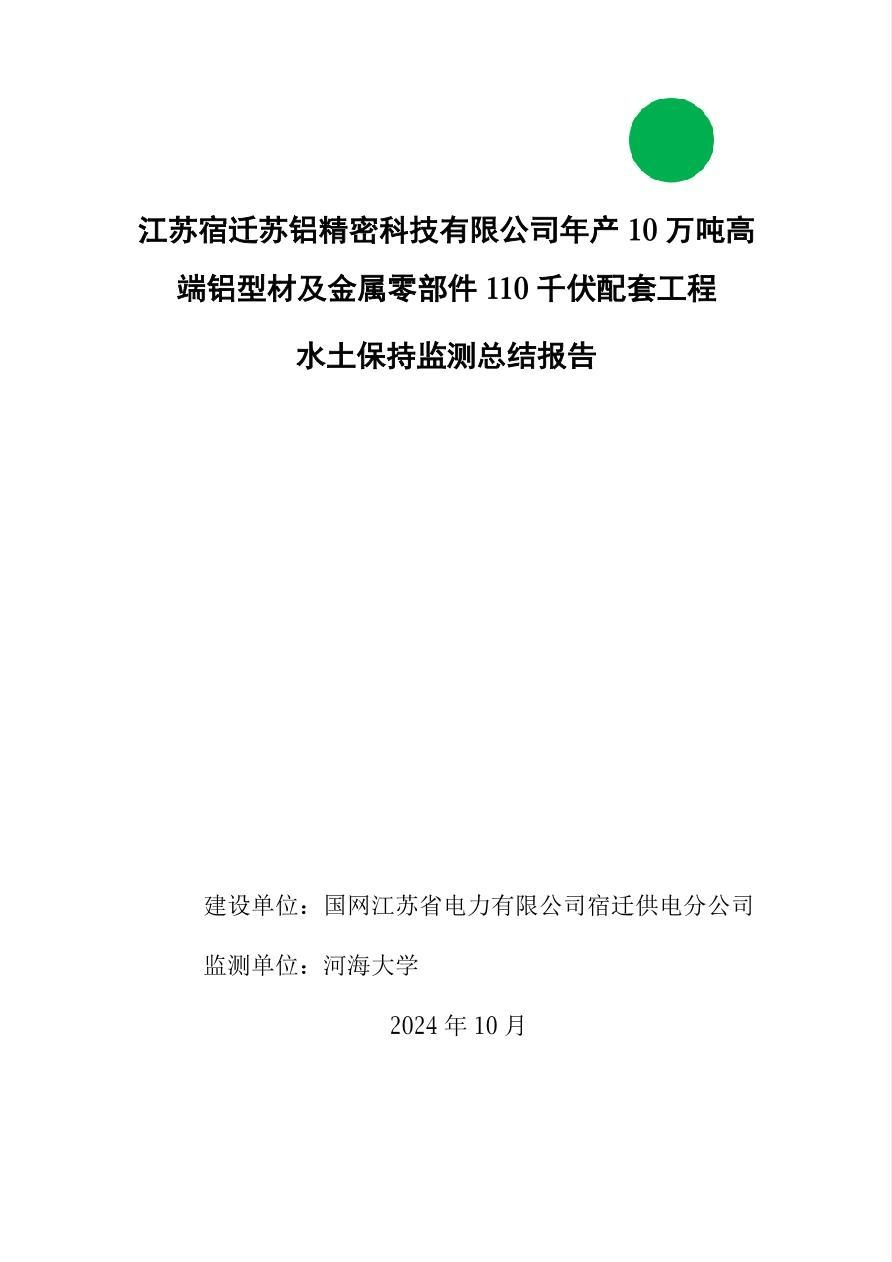 江苏宿迁苏铝精密科技有限公司年产 10 万吨高端铝型材及金属零部件 110 千伏配套工程

水土保持监测总结报告

建设单位：国网江苏省电力有限公司宿迁供电分公司

监测单位：河海大学

2024 年 10 月